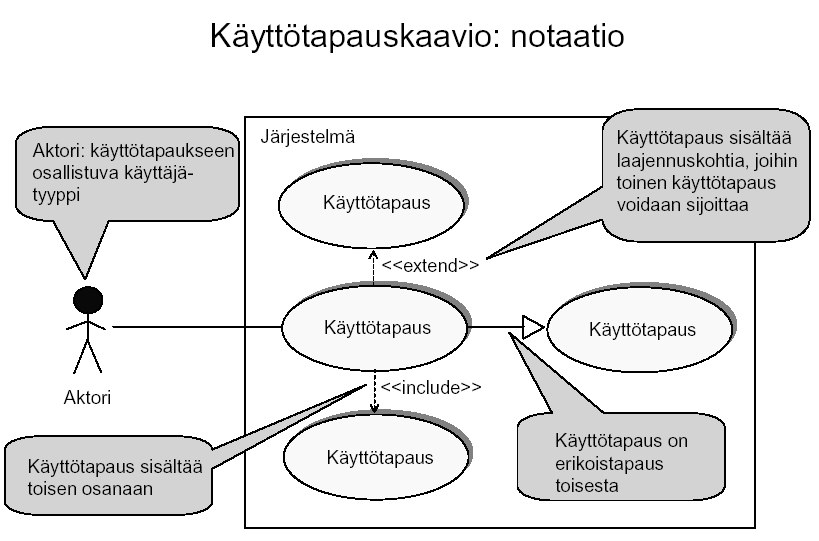 Käyttötapauskaavio: notaatio

Aktori: käyttötapaukseen osallistuva käyttäjätyyppi

Järjestelmä

Käyttötapaus sisältää laajennuskohtia, joihin toinen käyttötapaus voidaan sijoittaa

Käyttötapaus

<<extend>>

Käyttötapaus

Käyttötapaus

Aktori

<<include>>

Käyttötapaus

Käyttötapaus sisältää toisen osanaan

Käyttötapaus on erikoistapaus toisesta